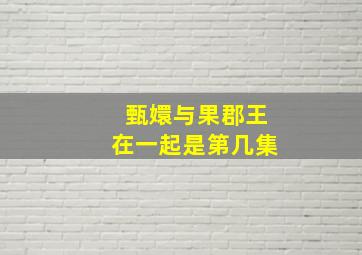 甄嬛与果郡王
在一起是第几集